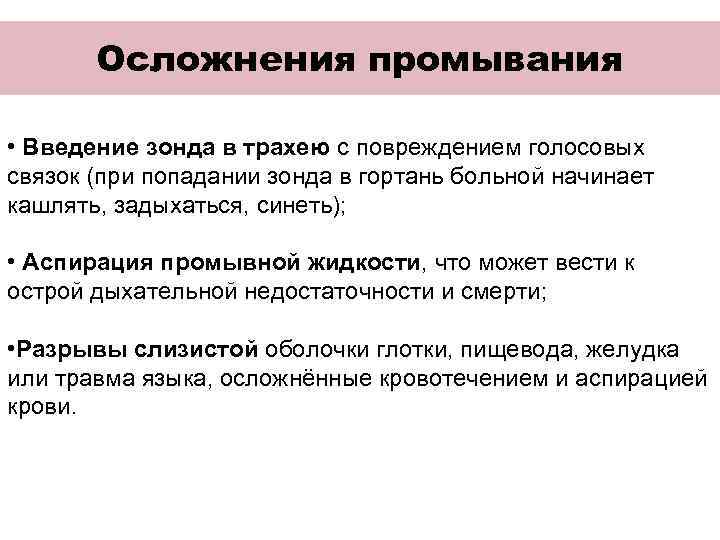 Осложнения промывания

• Введение зонда в трахею с повреждением голосовых связок (при попадании зонда в гортань больной начинает кашлять, задыхаться, синеть);

• Аспирация промывной жидкости, что может вести к острой дыхательной недостаточности и смерти;

•Разрывы слизистой оболочки глотки, пищевода, желудка или травма языка, осложнённые кровотечением и аспирацией крови.